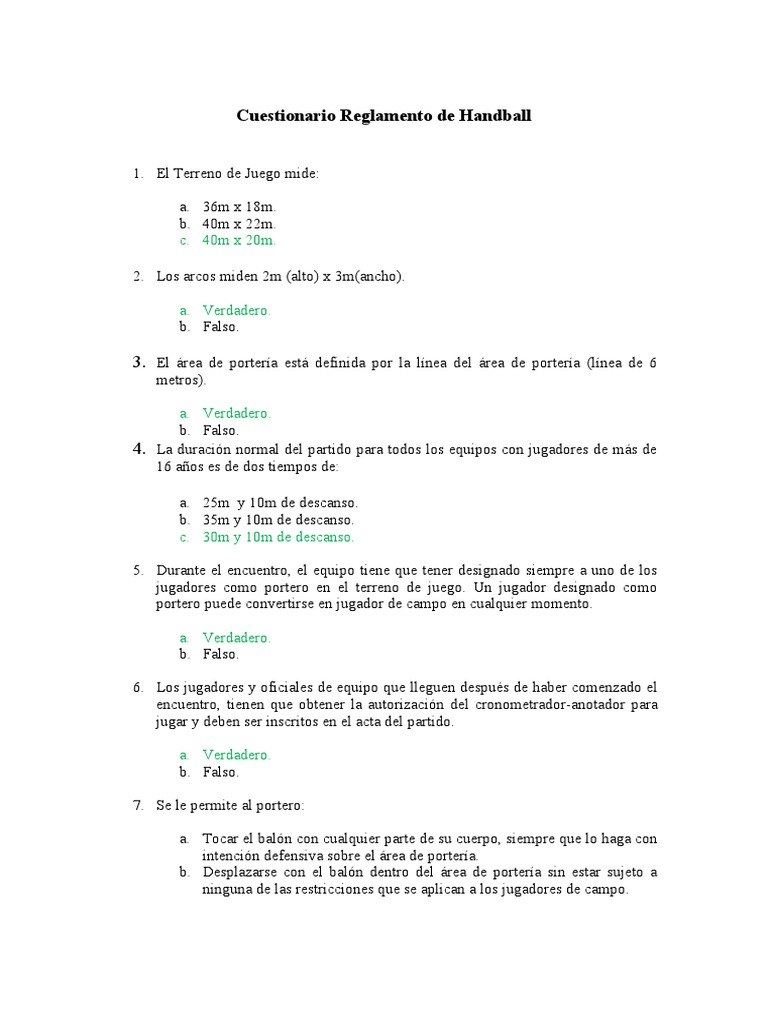 Cuestionario Reglamento de Handball

1. El Terreno de Juego mide:

a. 36m x 18m.
b. 40m x 22m.
c. 40m x 20m.

2. Los arcos miden 2m (alto) x 3m(ancho).

a. Verdadero.
b. Falso.

3. El área de portería está definida por la línea del área de portería (línea de 6 metros).

a. Verdadero.
b. Falso.

4. La duración normal del partido para todos los equipos con jugadores de más de 16 años es de dos tiempos de:

a. 25m y 10m de descanso.
b. 35m y 10m de descanso.
c. 30m y 10m de descanso.

5. Durante el encuentro, el equipo tiene que tener designado siempre a uno de los jugadores como portero en el terreno de juego. Un jugador designado como portero puede convertirse en jugador de campo en cualquier momento.

a. Verdadero.
b. Falso.

6. Los jugadores y oficiales de equipo que lleguen después de haber comenzado el encuentro, tienen que obtener la autorización del cronometrador-anotador para jugar y deben ser inscritos en el acta del partido.

a. Verdadero.
b. Falso.

7. Se le permite al portero:

a. Tocar el balón con cualquier parte de su cuerpo, siempre que lo haga con intención defensiva sobre el área de portería.
b. Desplazarse con el balón dentro del área de portería sin estar sujeto a ninguna de las restricciones que se aplican a los jugadores de campo.